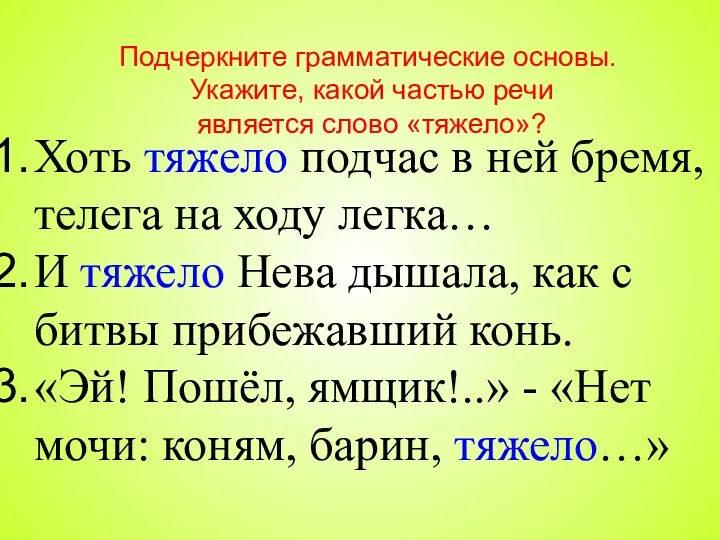 Подчеркните грамматические основы.
Укажите, какой частью речи является слово «тяжело»?

1. Хоть тяжело подчас в ней бремя, телега на ходу легка…
2. И тяжело Нева дышала, как с битвы прибежавший конь.
3. «Эй! Пошёл, ямщик!..» - «Нет мочи: коням, барин, тяжело…»